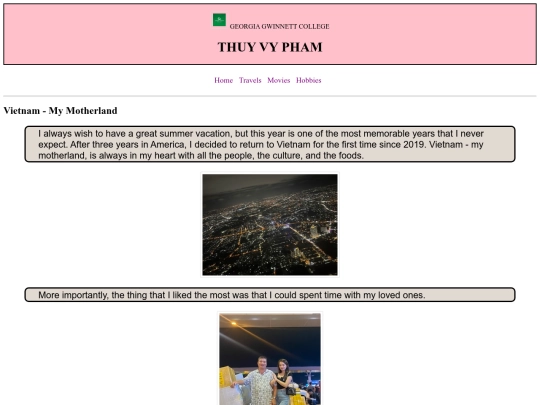 GEORGIA GWINNETT COLLEGE

THUY VY PHAM

Home Travels Movies Hobbies

Vietnam - My Motherland

I always wish to have a great summer vacation, but this year is one of the most memorable years that I never expect. After three years in America, I decided to return to Vietnam for the first time since 2019. Vietnam - my motherland, is always in my heart with all the people, the culture, and the foods.

More importantly, the thing that I liked the most was that I could spent time with my loved ones.